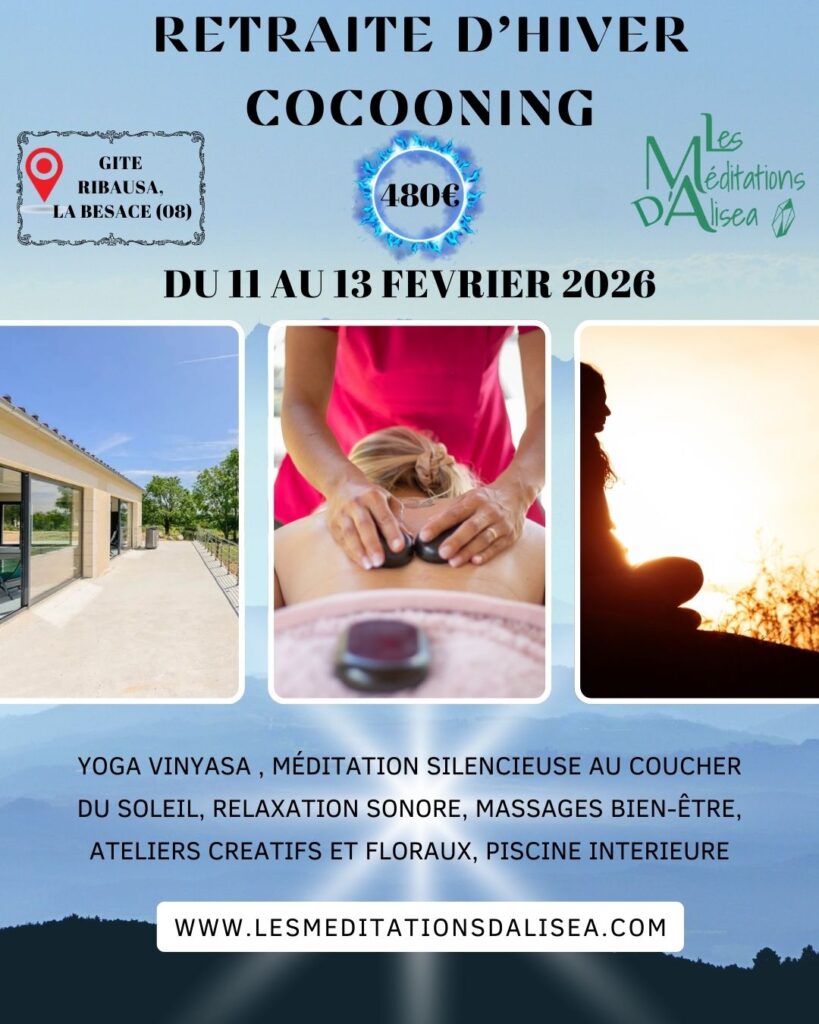 RETRAITE D'HIVER
COCOONING

GITE
RIBAUSA,
LA BESACE (08)

480€

Les
Méditations
D'Alisea

DU 11 AU 13 FEVRIER 2026

YOGA VINYASA , MÉDITATION SILENCIEUSE AU COUCHER DU SOLEIL, RELAXATION SONORE, MASSAGES BIEN-ÊTRE, ATELIERS CREATIFS ET FLORAUX, PISCINE INTERIEURE

WWW.LESMEDITATIONSDALISEA.COM